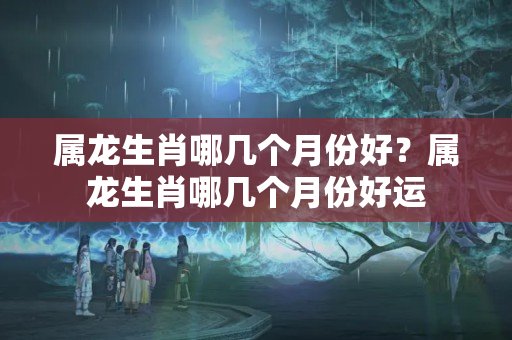 属龙生肖哪几个月份好？属龙生肖哪几个月份好运